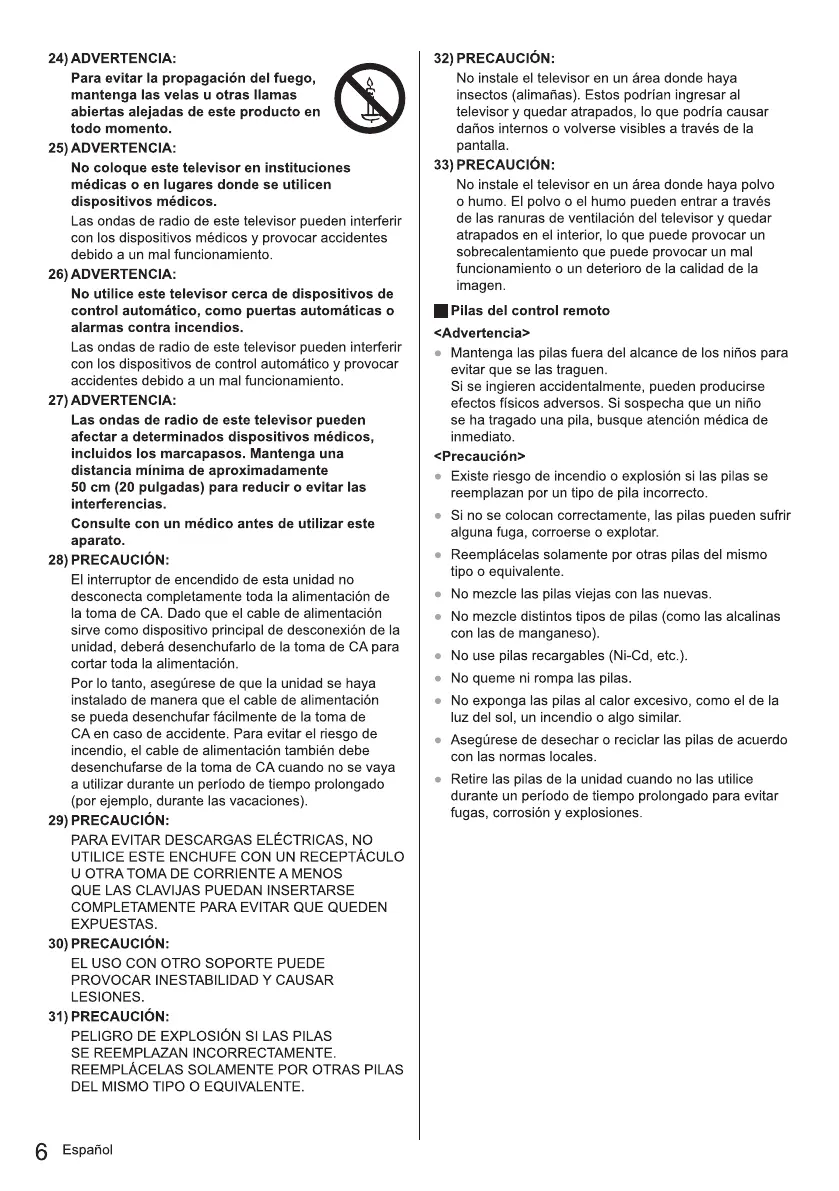 24) ADVERTENCIA:

Para evitar la propagación del fuego, mantenga las velas u otras llamas abiertas alejadas de este producto en todo momento.

25) ADVERTENCIA:

No coloque este televisor en instituciones médicas o en lugares donde se utilicen dispositivos médicos.

Las ondas de radio de este televisor pueden interferir con los dispositivos médicos y provocar accidentes debido a un mal funcionamiento.

26) ADVERTENCIA:

No utilice este televisor cerca de dispositivos de control automático, como puertas automáticas o alarmas contra incendios.

Las ondas de radio de este televisor pueden interferir con los dispositivos de control automático y provocar accidentes debido a un mal funcionamiento.

27) ADVERTENCIA:

Las ondas de radio de este televisor pueden afectar a determinados dispositivos médicos, incluidos los marcapasos. Mantenga una distancia mínima de aproximadamente 50 cm (20 pulgadas) para reducir o evitar las interferencias.

Consulte con un médico antes de utilizar este aparato.

28) PRECAUCIÓN:

El interruptor de encendido de esta unidad no desconecta completamente toda la alimentación de la toma de CA. Dado que el cable de alimentación sirve como dispositivo principal de desconexión de la unidad, deberá desenchufarlo de la toma de CA para cortar toda la alimentación.

Por lo tanto, asegúrese de que la unidad se haya instalado de manera que el cable de alimentación se pueda desenchufar fácilmente de la toma de CA en caso de accidente. Para evitar el riesgo de incendio, el cable de alimentación también debe desenchufarse de la toma de CA cuando no se vaya a utilizar durante un período de tiempo prolongado (por ejemplo, durante las vacaciones).

29) PRECAUCIÓN:

PARA EVITAR DESCARGAS ELÉCTRICAS, NO UTILICE ESTE ENCHUFE CON UN RECEPTÁCULO U OTRA TOMA DE CORRIENTE A MENOS QUE LAS CLAVIJAS PUEDAN INSERTARSE COMPLETAMENTE PARA EVITAR QUE QUEDEN EXPUESTAS.

30) PRECAUCIÓN:

EL USO CON OTRO SOPORTE PUEDE PROVOCAR INESTABILIDAD Y CAUSAR LESIONES.

31) PRECAUCIÓN:

PELIGRO DE EXPLOSIÓN SI LAS PILAS SE REEMPLAZAN INCORRECTAMENTE. REEMPLÁCELAS SOLAMENTE POR OTRAS PILAS DEL MISMO TIPO O EQUIVALENTE.

32) PRECAUCIÓN:

No instale el televisor en un área donde haya insectos (alimañas). Estos podrían ingresar al televisor y quedar atrapados, lo que podría causar daños internos o volverse visibles a través de la pantalla.

33) PRECAUCIÓN:

No instale el televisor en un área donde haya polvo o humo. El polvo o el humo pueden entrar a través de las ranuras de ventilación del televisor y quedar atrapados en el interior, lo que puede provocar un sobrecalentamiento que puede provocar un mal funcionamiento o un deterioro de la calidad de la imagen.

Pilas del control remoto

<Advertencia>

● Mantenga las pilas fuera del alcance de los niños para evitar que se las traguen.
Si se ingieren accidentalmente, pueden producirse efectos físicos adversos. Si sospecha que un niño se ha tragado una pila, busque atención médica de inmediato.

<Precaución>

● Existe riesgo de incendio o explosión si las pilas se reemplazan por un tipo de pila incorrecto.

● Si no se colocan correctamente, las pilas pueden sufrir alguna fuga, corroerse o explotar.

● Reemplácelas solamente por otras pilas del mismo tipo o equivalente.

● No mezcle las pilas viejas con las nuevas.

● No mezcle distintos tipos de pilas (como las alcalinas con las de manganeso).

● No use pilas recargables (Ni-Cd, etc.).

● No queme ni rompa las pilas.

● No exponga las pilas al calor excesivo, como el de la luz del sol, un incendio o algo similar.

● Asegúrese de desechar o reciclar las pilas de acuerdo con las normas locales.

● Retire las pilas de la unidad cuando no las utilice durante un período de tiempo prolongado para evitar fugas, corrosión y explosiones.

6 Español